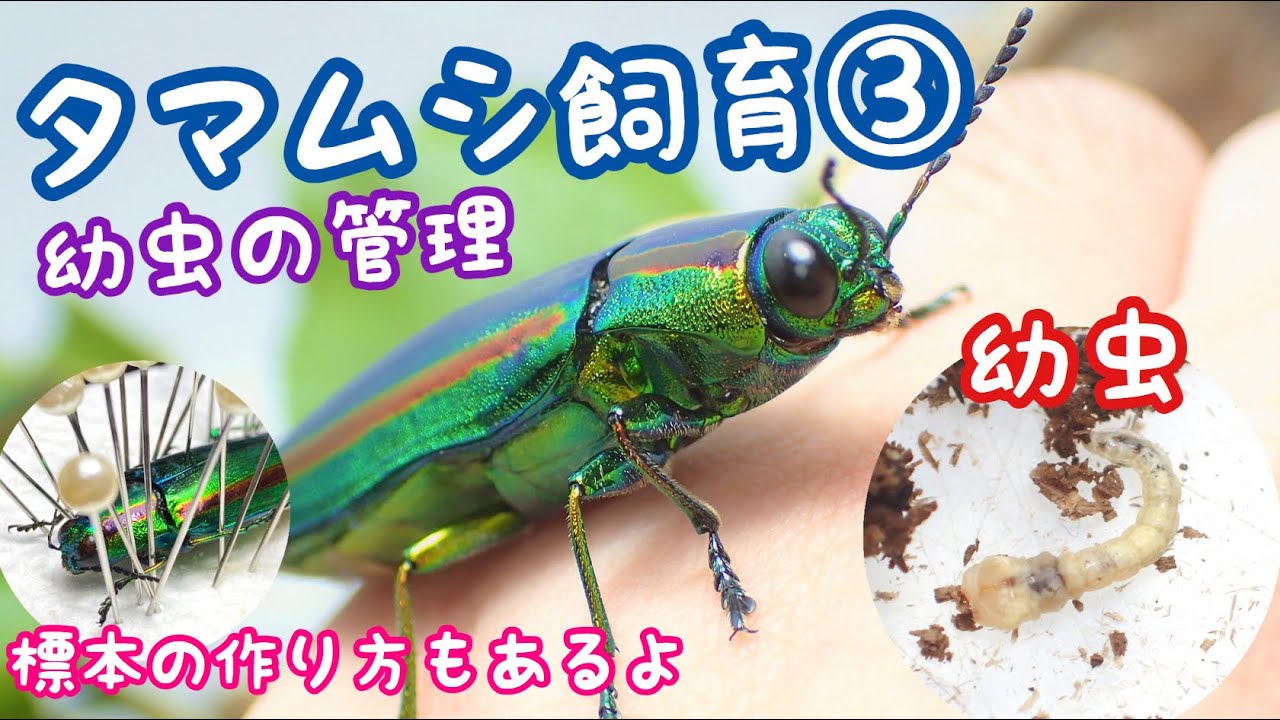 タマムシ飼育③

幼虫の管理

幼虫

標本の作り方もあるよ